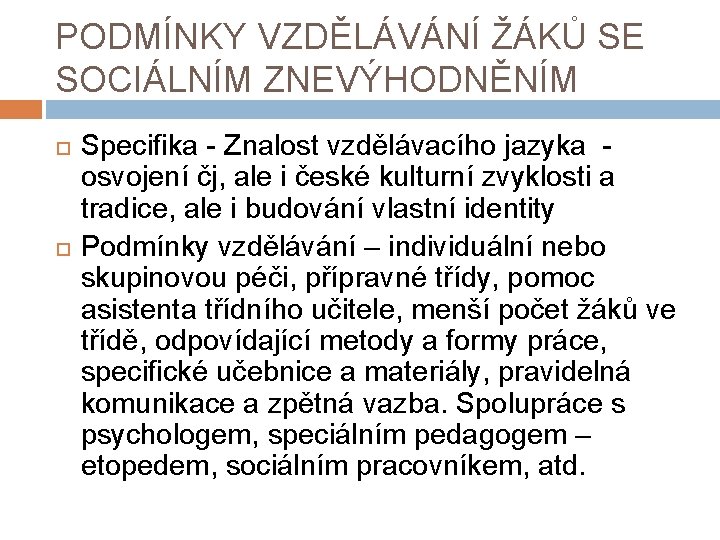 PODMÍNKY VZDĚLÁVÁNÍ ŽÁKŮ SE SOCIÁLNÍM ZNEVÝHODNĚNÍM

Specifika - Znalost vzdělávacího jazyka - osvojení čj, ale i české kulturní zvyklosti a tradice, ale i budování vlastní identity

Podmínky vzdělávání – individuální nebo skupinovou péči, přípravné třídy, pomoc asistenta třídního učitele, menší počet žáků ve třídě, odpovídající metody a formy práce, specifické učebnice a materiály, pravidelná komunikace a zpětná vazba. Spolupráce s psychologem, speciálním pedagogem – etopedem, sociálním pracovníkem, atd.